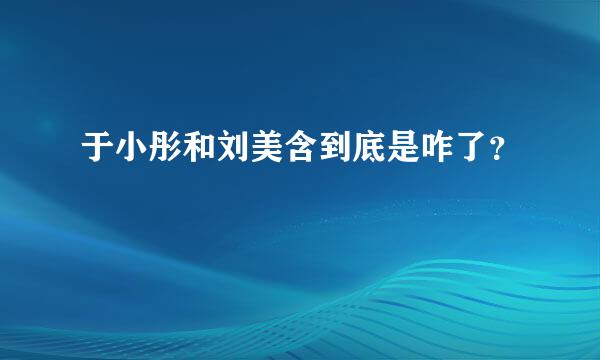 于小彤和刘美含到底是咋了?